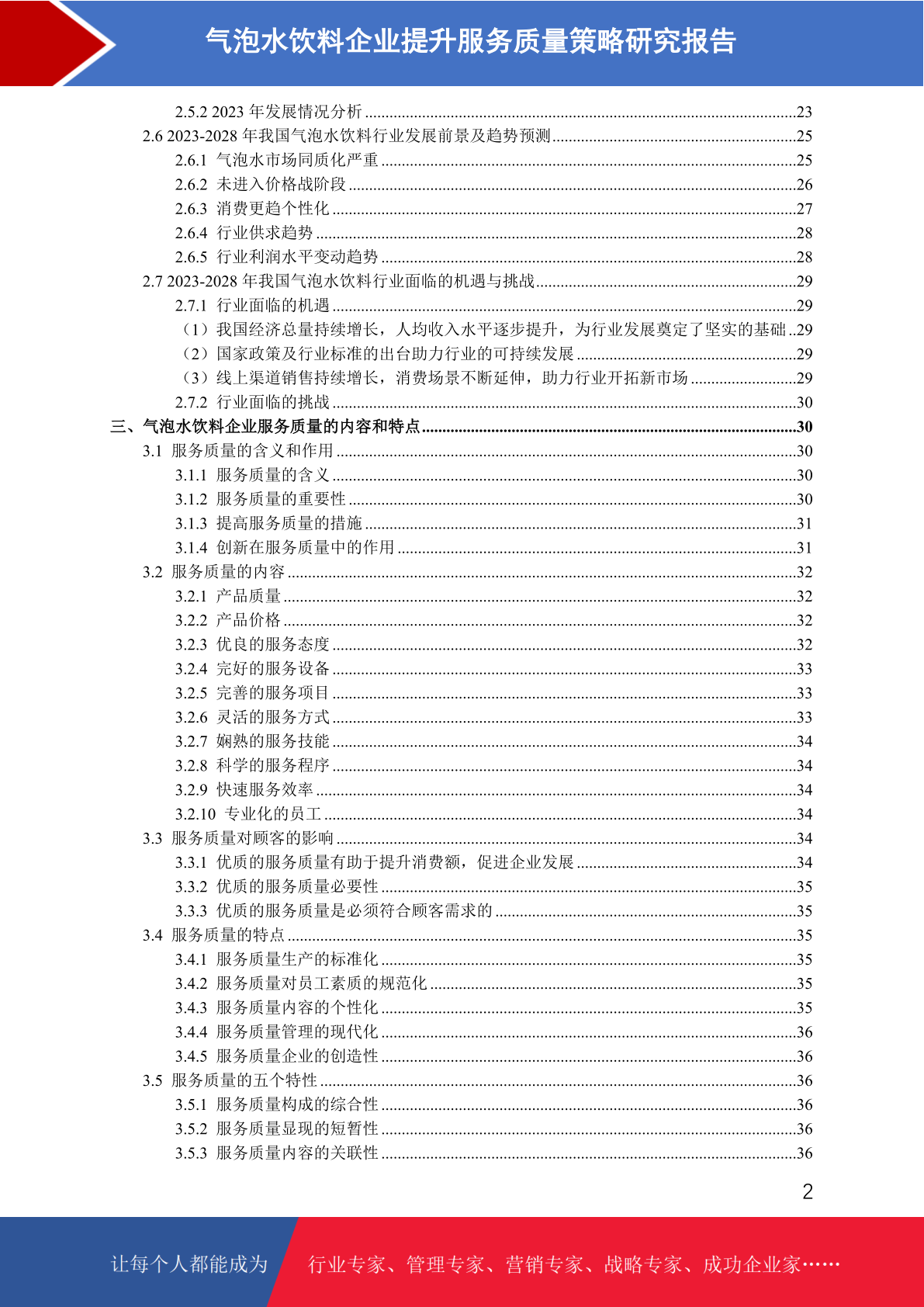 气泡水饮料企业提升服务质量策略研究报告

2.5.2 2023 年发展情况分析 ........23
2.6 2023-2028 年我国气泡水饮料行业发展前景及趋势预测 ........25
2.6.1 气泡水市场同质化严重 ........25
2.6.2 未进入价格战阶段 ........26
2.6.3 消费更趋个性化 ........27
2.6.4 行业供求趋势 ........28
2.6.5 行业利润水平变动趋势 ........28
2.7 2023-2028 年我国气泡水饮料行业面临的机遇与挑战 ........29
2.7.1 行业面临的机遇 ........29
（1）我国经济总量持续增长，人均收入水平逐步提升，为行业发展奠定了坚实的基础 ..29
（2）国家政策及行业标准的出台助力行业的可持续发展 ........29
（3）线上渠道销售持续增长，消费场景不断延伸，助力行业开拓新市场 ........29
2.7.2 行业面临的挑战 ........30
三、气泡水饮料企业服务质量的内容和特点 ........30
3.1 服务质量的含义和作用 ........30
3.1.1 服务质量的含义 ........30
3.1.2 服务质量的重要性 ........30
3.1.3 提高服务质量的措施 ........31
3.1.4 创新在服务质量中的作用 ........31
3.2 服务质量的内容 ........32
3.2.1 产品质量 ........32
3.2.2 产品价格 ........32
3.2.3 优良的服务态度 ........32
3.2.4 完好的服务设备 ........33
3.2.5 完善的服务项目 ........33
3.2.6 灵活的服务方式 ........33
3.2.7 娴熟的服务技能 ........34
3.2.8 科学的服务程序 ........34
3.2.9 快速服务效率 ........34
3.2.10 专业化的员工 ........34
3.3 服务质量对顾客的影响 ........34
3.3.1 优质的服务质量有助于提升消费额，促进企业发展 ........34
3.3.2 优质的服务质量必要性 ........35
3.3.3 优质的服务质量是必须符合顾客需求的 ........35
3.4 服务质量的特点 ........35
3.4.1 服务质量生产的标准化 ........35
3.4.2 服务质量对员工素质的规范化 ........35
3.4.3 服务质量内容的个性化 ........35
3.4.4 服务质量管理的现代化 ........36
3.4.5 服务质量企业的创造性 ........36
3.5 服务质量的五个特性 ........36
3.5.1 服务质量构成的综合性 ........36
3.5.2 服务质量显现的短暂性 ........36
3.5.3 服务质量内容的关联性 ........36

2

让每个人都能成为 行业专家、管理专家、营销专家、战略专家、成功企业家……